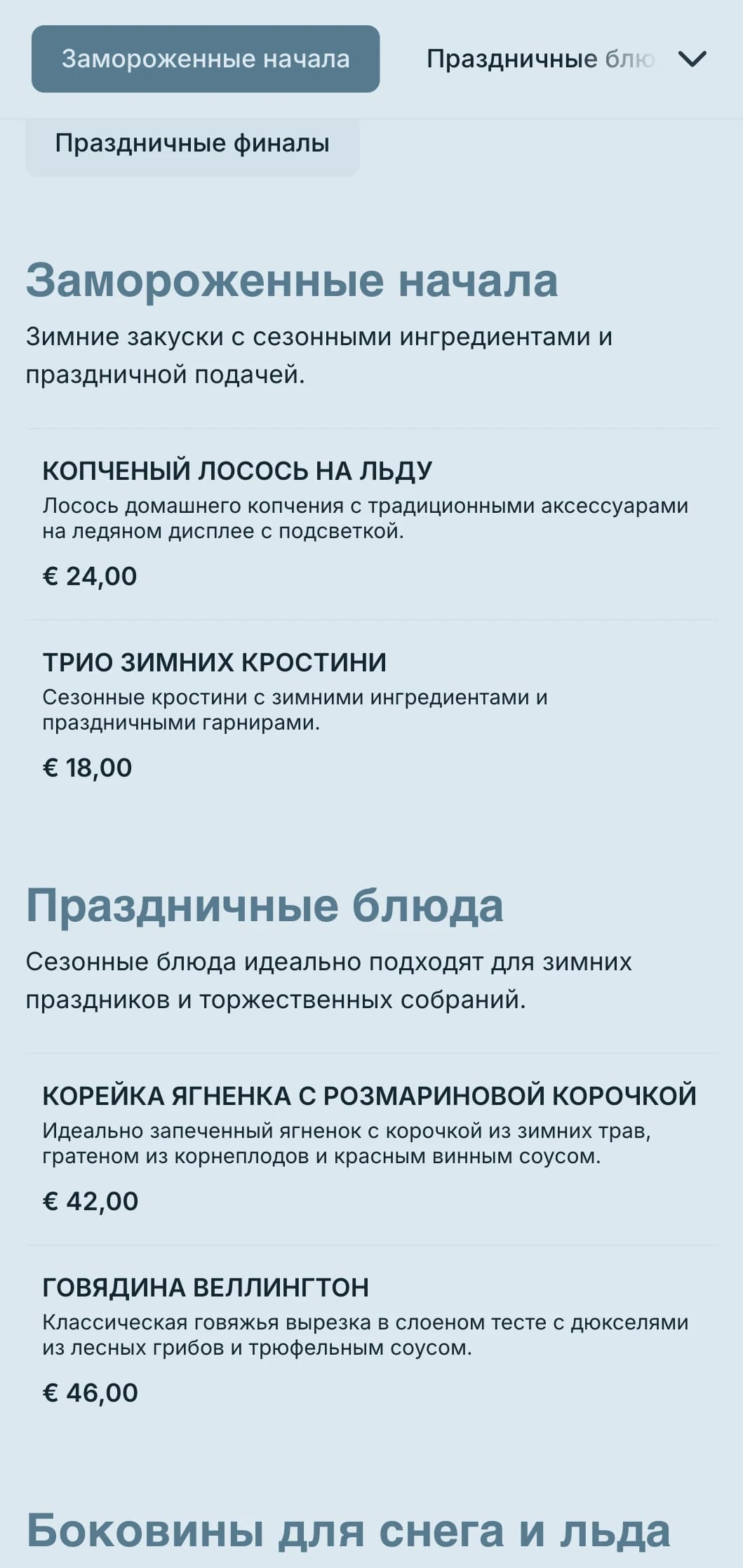 Замороженные начала

Праздничные блю

Праздничные финалы

Замороженные начала

Зимние закуски с сезонными ингредиентами и праздничной подачей.

КОПЧЕНЫЙ ЛОСОСЬ НА ЛЬДУ

Лосось домашнего копчения с традиционными аксессуарами на ледяном дисплее с подсветкой.

€ 24,00

ТРИО ЗИМНИХ КРОСТИНИ

Сезонные кростини с зимними ингредиентами и праздничными гарнирами.

€ 18,00

Праздничные блюда

Сезонные блюда идеально подходят для зимних праздников и торжественных собраний.

КОРЕЙКА ЯГНЕНКА С РОЗМАРИНОВОЙ КОРОЧКОЙ

Идеально запеченный ягненок с корочкой из зимних трав, гратеном из корнеплодов и красным винным соусом.

€ 42,00

ГОВЯДИНА ВЕЛЛИНГТОН

Классическая говяжья вырезка в слоеном тесте с дюкселями из лесных грибов и трюфельным соусом.

€ 46,00

Боковины для снега и льда